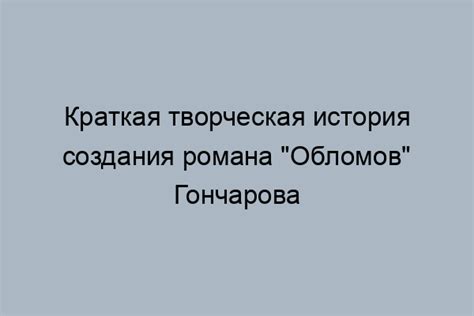 Краткая творческая история создания романа "Обломов" Гончарова